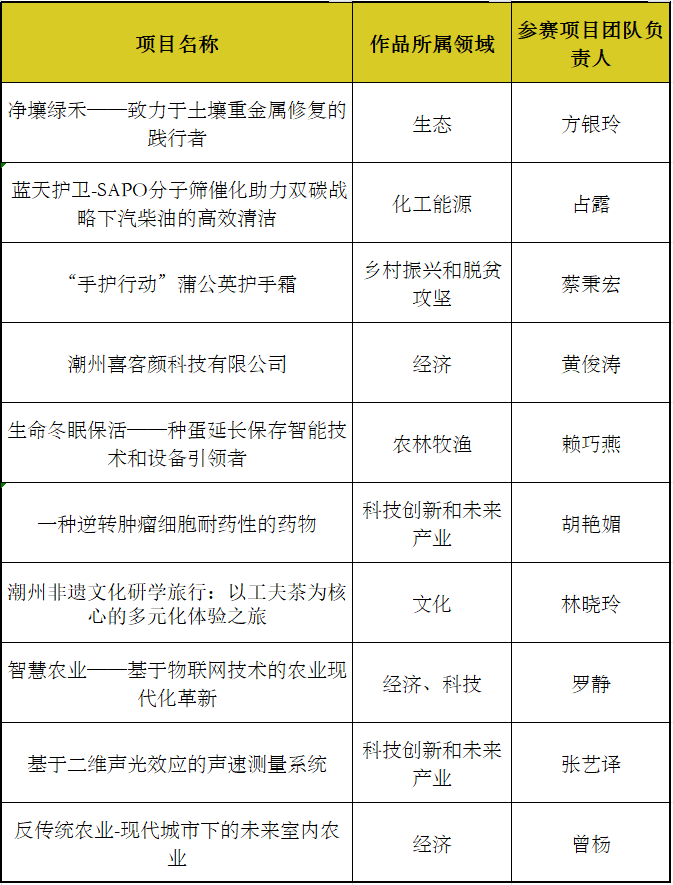 | 项目名称 | 作品所属领域 | 参赛项目团队负责人 |
|---|---|---|
| 净壤绿禾——致力于土壤重金属修复的践行者 | 生态 | 方银玲 |
| 蓝天护卫-SAPO分子筛催化助力双碳战略下汽柴油的高效清洁 | 化工能源 | 占露 |
| “手护行动”蒲公英护手霜 | 乡村振兴和脱贫攻坚 | 蔡秉宏 |
| 潮州喜客颜科技有限公司 | 经济 | 黄俊涛 |
| 生命冬眠保活——种蛋延长保存智能技术和设备引领者 | 农林牧渔 | 赖巧燕 |
| 一种逆转肿瘤细胞耐药性的药物 | 科技创新和未来产业 | 胡艳媚 |
| 潮州非遗文化研学旅行：以工夫茶为核心的多元化体验之旅 | 文化 | 林晓玲 |
| 智慧农业——基于物联网技术的农业现代化革新 | 经济、科技 | 罗静 |
| 基于二维声光效应的声速测量系统 | 科技创新和未来产业 | 张艺译 |
| 反传统农业-现代城市下的未来室内农业 | 经济 | 曾杨 |